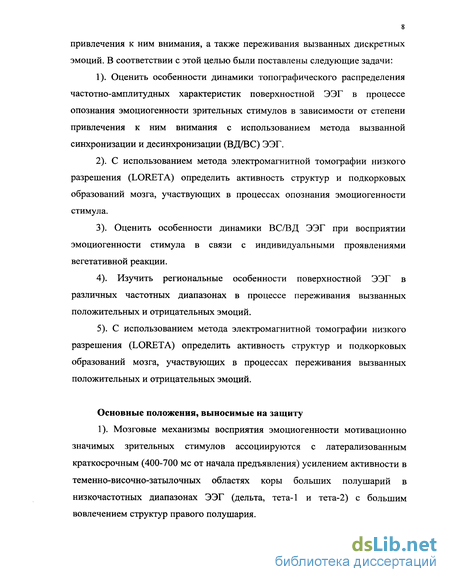 8

привлечения к ним внимания, а также переживания вызванных дискретных эмоций. В соответствии с этой целью были поставлены следующие задачи:

1). Оценить особенности динамики топографического распределения частотно-амплитудных характеристик поверхностной ЭЭГ в процессе опознания эмоциогенности зрительных стимулов в зависимости от степени привлечения к ним внимания с использованием метода вызванной синхронизации и десинхронизации (ВД/ВС) ЭЭГ.

2). С использованием метода электромагнитной томографии низкого разрешения (LORETA) определить активность структур и подкорковых образований мозга, участвующих в процессах опознания эмоциогенности стимула.

3). Оценить особенности динамики ВС/ВД ЭЭГ при восприятии эмоциогенности стимула в связи с индивидуальными проявлениями вегетативной реакции.

4). Изучить региональные особенности поверхностной ЭЭГ в различных частотных диапазонах в процессе переживания вызванных положительных и отрицательных эмоций.

5). С использованием метода электромагнитной томографии низкого разрешения (LORETA) определить активность структур и подкорковых образований мозга, участвующих в процессах переживания вызванных положительных и отрицательных эмоций.

Основные положения, выносимые на защиту

1). Мозговые механизмы восприятия эмоциогенности мотивационно значимых зрительных стимулов ассоциируются с латерализованным краткосрочным (400-700 мс от начала предъявления) усилением активности в теменно-височно-затылочных областях коры больших полушарий в низкочастотных диапазонах ЭЭГ (дельта, тета-1 и тета-2) с большим вовлечением структур правого полушария.

dsLib.net
библиотека диссертаций